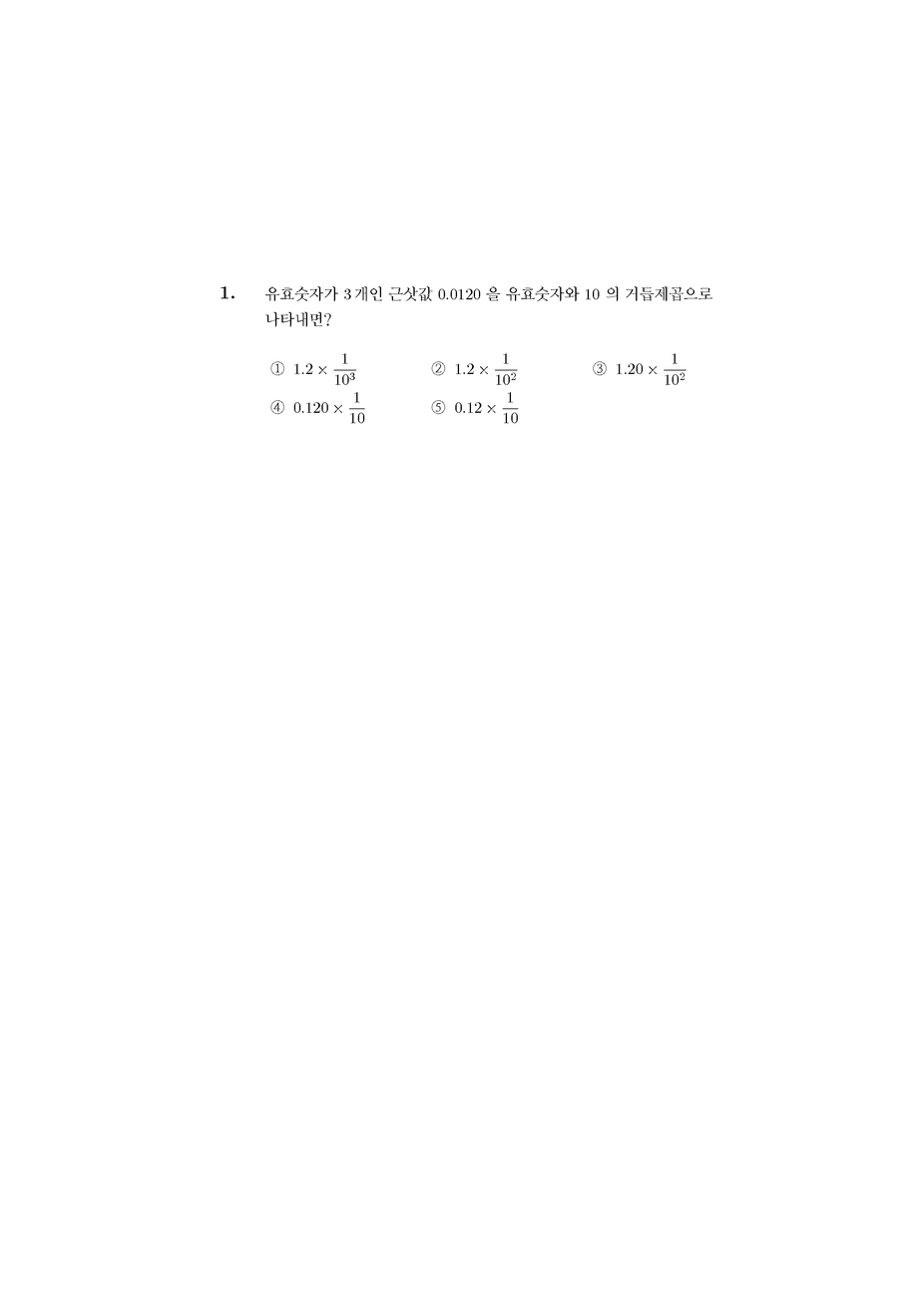 1. 유효숫자가 3 개인 근삿값 0.0120 을 유효숫자와 10 의 거듭제곱으로 나타내면?

① $1.2 \times \frac{1}{10^3}$
② $1.2 \times \frac{1}{10^2}$
③ $1.20 \times \frac{1}{10^2}$
④ $0.120 \times \frac{1}{10}$
⑤ $0.12 \times \frac{1}{10}$